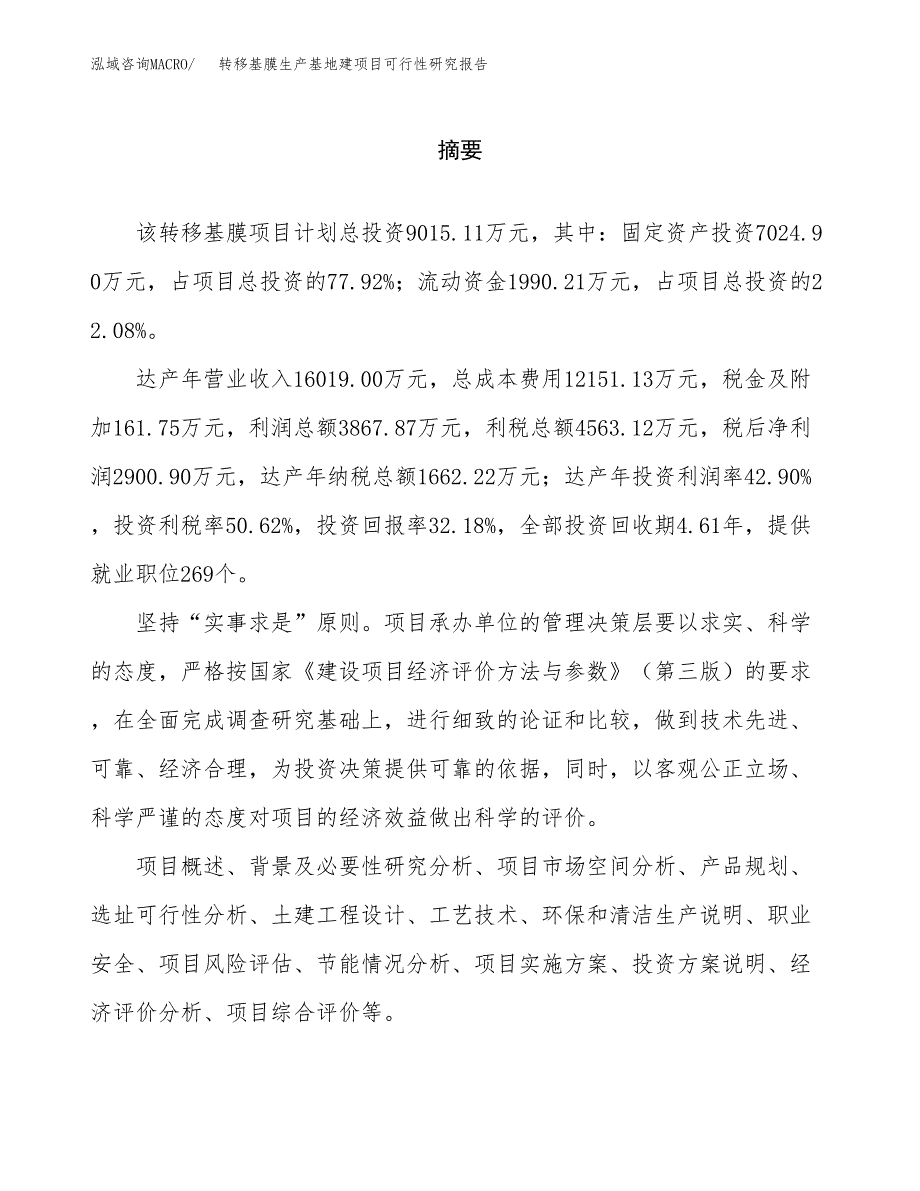 泓域咨询MACRO/　　转移基膜生产基地建项目可行性研究报告

摘要

该转移基膜项目计划总投资9015.11万元，其中：固定资产投资7024.90万元，占项目总投资的77.92%；流动资金1990.21万元，占项目总投资的22.08%。

达产年营业收入16019.00万元，总成本费用12151.13万元，税金及附加161.75万元，利润总额3867.87万元，利税总额4563.12万元，税后净利润2900.90万元，达产年纳税总额1662.22万元；达产年投资利润率42.90%，投资利税率50.62%，投资回报率32.18%，全部投资回收期4.61年，提供就业职位269个。

坚持“实事求是”原则。项目承办单位的管理决策层要以求实、科学的态度，严格按国家《建设项目经济评价方法与参数》（第三版）的要求，在全面完成调查研究基础上，进行细致的论证和比较，做到技术先进、可靠、经济合理，为投资决策提供可靠的依据，同时，以客观公正立场、科学严谨的态度对项目的经济效益做出科学的评价。

项目概述、背景及必要性研究分析、项目市场空间分析、产品规划、选址可行性分析、土建工程设计、工艺技术、环保和清洁生产说明、职业安全、项目风险评估、节能情况分析、项目实施方案、投资方案说明、经济评价分析、项目综合评价等。